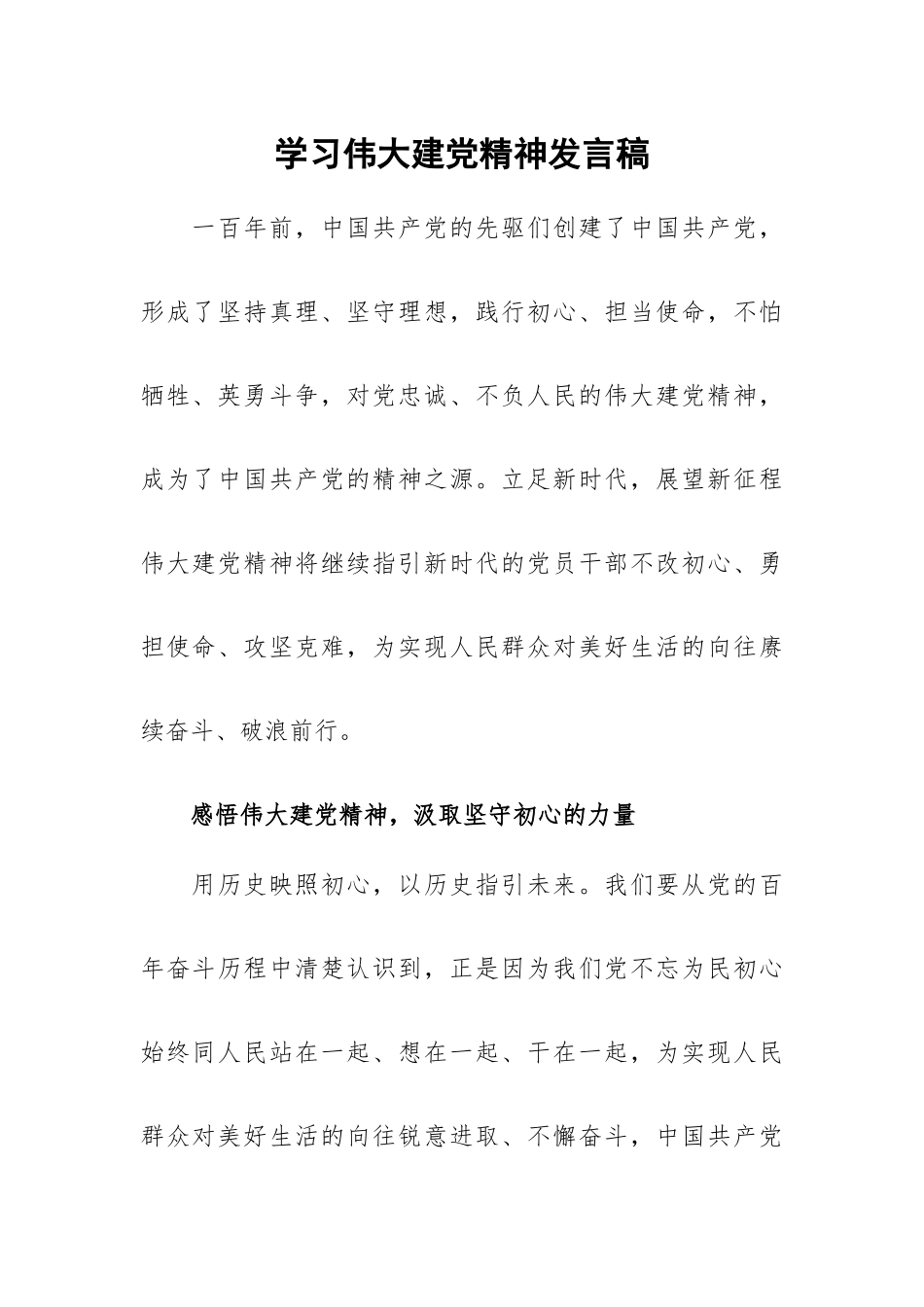 学习伟大建党精神发言稿

一百年前，中国共产党的先驱们创建了中国共产党，形成了坚持真理、坚守理想，践行初心、担当使命，不怕牺牲、英勇斗争，对党忠诚、不负人民的伟大建党精神，成为了中国共产党的精神之源。立足新时代，展望新征程伟大建党精神将继续指引新时代的党员干部不改初心、勇担使命、攻坚克难，为实现人民群众对美好生活的向往赓续奋斗、破浪前行。

感悟伟大建党精神，汲取坚守初心的力量

用历史映照初心，以历史指引未来。我们要从党的百年奋斗历程中清楚认识到，正是因为我们党不忘为民初心始终同人民站在一起、想在一起、干在一起，为实现人民群众对美好生活的向往锐意进取、不懈奋斗，中国共产党